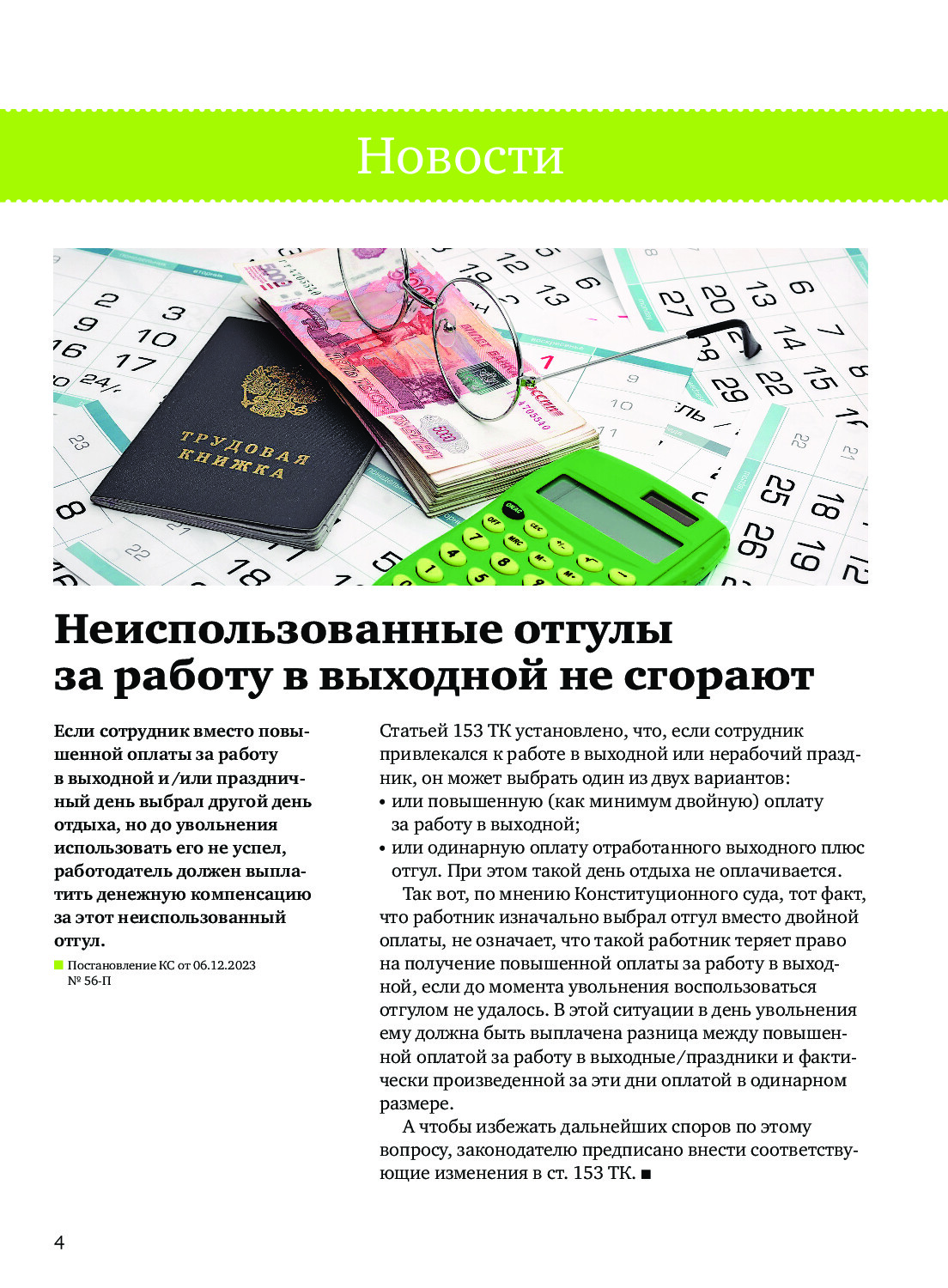 Новости

ТРУДОВАЯ КНИЖКА

Неиспользованные отгулы за работу в выходной не сгорают

Если сотрудник вместо повышенной оплаты за работу в выходной и/или праздничный день выбрал другой день отдыха, но до увольнения использовать его не успел, работодатель должен выплатить денежную компенсацию за этот неиспользованный отгул.

Постановление КС от 06.12.2023 № 56-П

Статьей 153 ТК установлено, что, если сотрудник привлекался к работе в выходной или нерабочий праздник, он может выбрать один из двух вариантов:
• или повышенную (как минимум двойную) оплату за работу в выходной;
• или одинарную оплату отработанного выходного плюс отгул. При этом такой день отдыха не оплачивается.

Так вот, по мнению Конституционного суда, тот факт, что работник изначально выбрал отгул вместо двойной оплаты, не означает, что такой работник теряет право на получение повышенной оплаты за работу в выходной, если до момента увольнения воспользоваться отгулом не удалось. В этой ситуации в день увольнения ему должна быть выплачена разница между повышенной оплатой за работу в выходные/праздники и фактически произведенной за эти дни оплатой в одинарном размере.

А чтобы избежать дальнейших споров по этому вопросу, законодателю предписано внести соответствующие изменения в ст. 153 ТК. ■

4